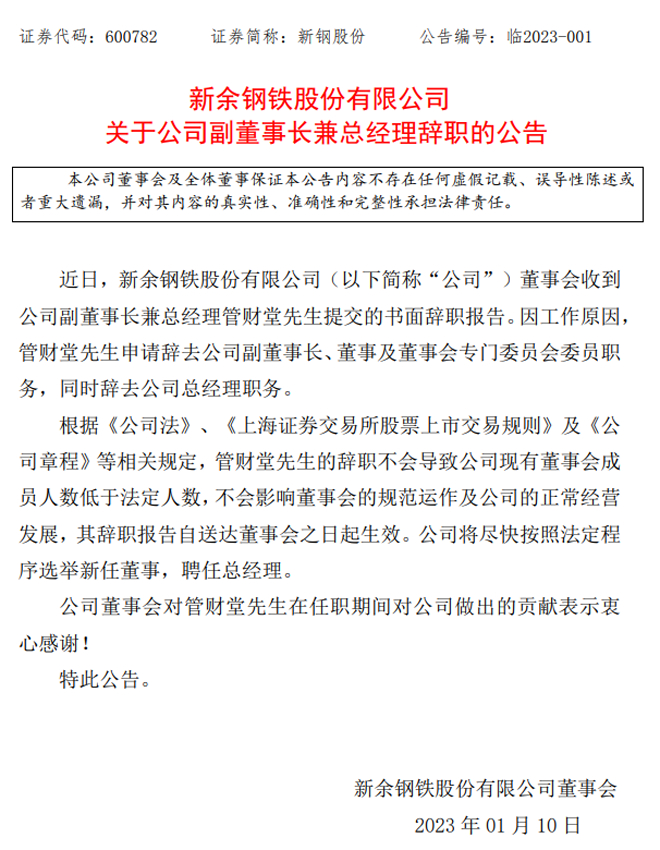 证券代码：600782　　证券简称：新钢股份　　公告编号：临2023-001

新余钢铁股份有限公司
关于公司副董事长兼总经理辞职的公告

本公司董事会及全体董事保证本公告内容不存在任何虚假记载、误导性陈述或者重大遗漏，并对其内容的真实性、准确性和完整性承担法律责任。

近日，新余钢铁股份有限公司（以下简称“公司”）董事会收到公司副董事长兼总经理管财堂先生提交的书面辞职报告。因工作原因，管财堂先生申请辞去公司副董事长、董事及董事会专门委员会委员职务，同时辞去公司总经理职务。

根据《公司法》、《上海证券交易所股票上市交易规则》及《公司章程》等相关规定，管财堂先生的辞职不会导致公司现有董事会成员人数低于法定人数，不会影响董事会的规范运作及公司的正常经营发展，其辞职报告自送达董事会之日起生效。公司将尽快按照法定程序选举新任董事，聘任总经理。

公司董事会对管财堂先生在任职期间对公司做出的贡献表示衷心感谢！

特此公告。

新余钢铁股份有限公司董事会
2023 年 01 月 10 日